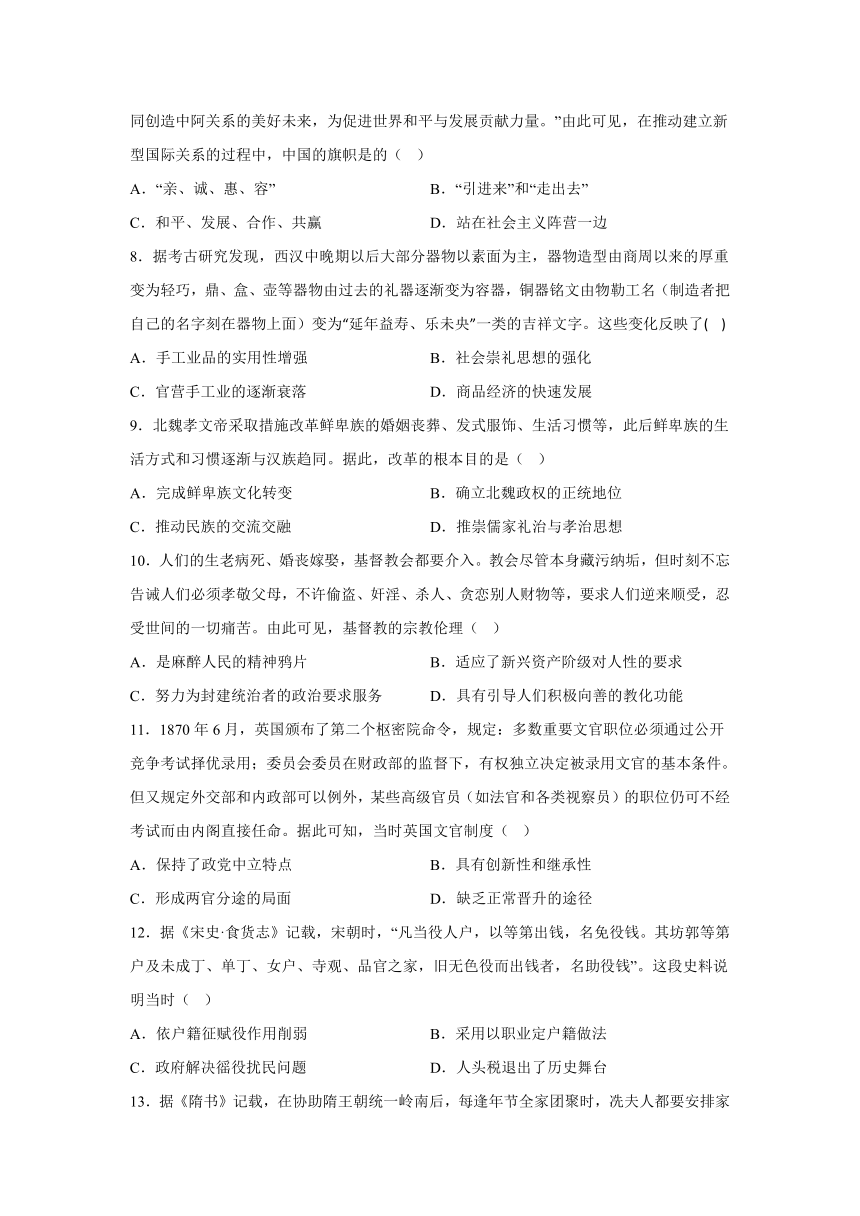 同创造中阿关系的美好未来，为促进世界和平与发展贡献力量。”由此可见，在推动建立新型国际关系的过程中，中国的旗帜是的（  ）

A．“亲、诚、惠、容”

B．“引进来”和“走出去”

C．和平、发展、合作、共赢

D．站在社会主义阵营一边

8．据考古研究发现，西汉中晚期以后大部分器物以素面为主，器物造型由商周以来的厚重变为轻巧，鼎、盒、壶等器物由过去的礼器逐渐变为容器，铜器铭文由物勒工名（制造者把自己的名字刻在器物上面）变为“延年益寿、乐未央”一类的吉祥文字。这些变化反映了(  )

A．手工业品的实用性增强

B．社会崇礼思想的强化

C．官营手工业的逐渐衰落

D．商品经济的快速发展

9．北魏孝文帝采取措施改革鲜卑族的婚姻丧葬、发式服饰、生活习惯等，此后鲜卑族的生活方式和习惯逐渐与汉族趋同。据此，改革的根本目的是（  ）

A．完成鲜卑族文化转变

B．确立北魏政权的正统地位

C．推动民族的交流交融

D．推崇儒家礼治与孝治思想

10．人们的生老病死、婚丧嫁娶，基督教会都要介入。教会尽管本身藏污纳垢，但时刻不忘告诫人们必须孝敬父母，不许偷盗、奸淫、杀人、贪恋别人财物等，要求人们逆来顺受，忍受世间的一切痛苦。由此可见，基督教的宗教伦理（  ）

A．是麻醉人民的精神鸦片

B．适应了新兴资产阶级对人性的要求

C．努力为封建统治者的政治要求服务

D．具有引导人们积极向善的教化功能

11．1870 年 6 月，英国颁布了第二个枢密院命令，规定：多数重要文官职位必须通过公开竞争考试择优录用；委员会委员在财政部的监督下，有权独立决定被录用文官的基本条件。但又规定外交部和内政部可以例外，某些高级官员（如法官和各类视察员）的职位仍可不经考试而由内阁直接任命。据此可知，当时英国文官制度（  ）

A．保持了政党中立特点

B．具有创新性和继承性

C．形成两官分途的局面

D．缺乏正常晋升的途径

12．据《宋史·食货志》记载，宋朝时，“凡当役人户，以等第出钱，名免役钱。其坊郭等第户及未成丁、单丁、女户、寺观、品官之家，旧无色役而出钱者，名助役钱”。这段史料说明当时（  ）

A．依户籍征赋役作用削弱

B．采用以职业定户籍做法

C．政府解决徭役扰民问题

D．人头税退出了历史舞台

13．据《隋书》记载，在协助隋王朝统一岭南后，每逢年节全家团聚时，冼夫人都要安排家